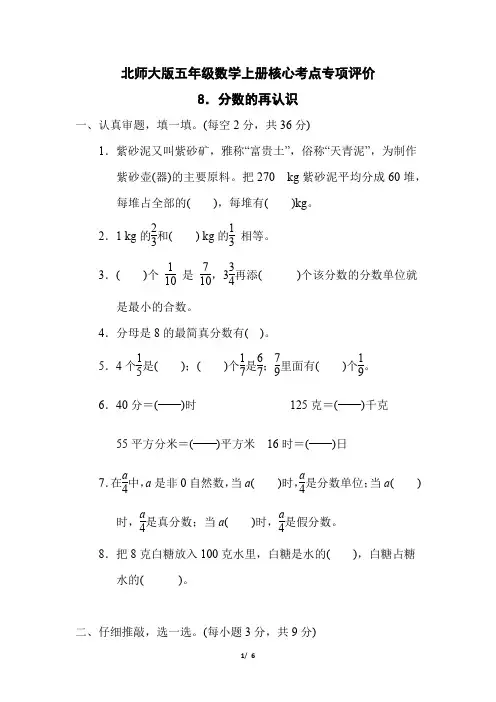 北师大版五年级数学上册核心考点专项评价

8．分数的再认识

一、认真审题，填一填。(每空 2 分，共 36 分)

1．紫砂泥又叫紫砂矿，雅称“富贵土”，俗称“天青泥”，为制作紫砂壶(器)的主要原料。把 270　kg 紫砂泥平均分成 60 堆，每堆占全部的(　　)，每堆有(　　)kg。

2．1 kg 的$\frac{2}{3}$和(　　) kg 的$\frac{1}{3}$ 相等。

3．(　　)个 $\frac{1}{10}$ 是 $\frac{7}{10}$，$3\frac{3}{4}$再添(　　)个该分数的分数单位就是最小的合数。

4．分母是 8 的最简真分数有(　)。

5．4 个$\frac{1}{5}$是(　　)；(　　)个$\frac{1}{7}$是$\frac{6}{7}$；$\frac{7}{9}$里面有(　　)个$\frac{1}{9}$。

6．40 分＝(——)时　　　　125 克＝(——)千克

55 平方分米＝(——)平方米　16 时＝(——)日

7．在$\frac{a}{4}$中，$a$ 是非 0 自然数，当 $a$(　　)时，$\frac{a}{4}$是分数单位；当 $a$(　　)时，$\frac{a}{4}$是真分数；当 $a$(　　)时，$\frac{a}{4}$是假分数。

8．把 8 克白糖放入 100 克水里，白糖是水的(　　)，白糖占糖水的(　　)。

二、仔细推敲，选一选。(每小题 3 分，共 9 分)

1/ 6